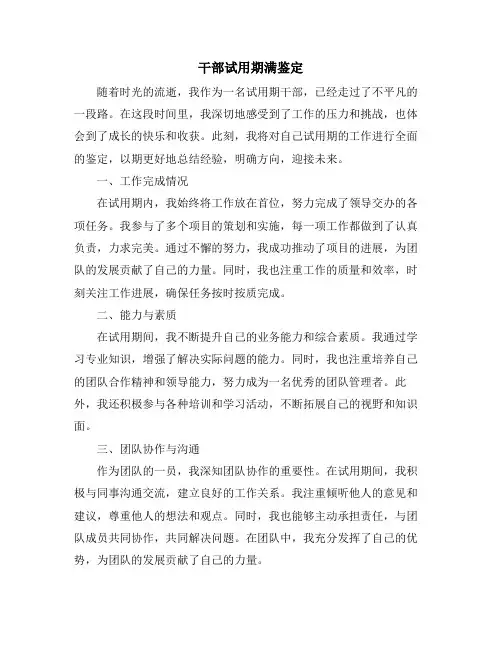 干部试用期满鉴定

随着时光的流逝，我作为一名试用期干部，已经走过了不平凡的一段路。在这段时间里，我深切地感受到了工作的压力和挑战，也体会到了成长的快乐和收获。此刻，我将对自己试用期的工作进行全面的鉴定，以期更好地总结经验，明确方向，迎接未来。

一、工作完成情况

在试用期内，我始终将工作放在首位，努力完成了领导交办的各项任务。我参与了多个项目的策划和实施，每一项工作都做到了认真负责，力求完美。通过不懈的努力，我成功推动了项目的进展，为团队的发展贡献了自己的力量。同时，我也注重工作的质量和效率，时刻关注工作进展，确保任务按时按质完成。

二、能力与素质

在试用期间，我不断提升自己的业务能力和综合素质。我通过学习专业知识，增强了解决实际问题的能力。同时，我也注重培养自己的团队合作精神和领导能力，努力成为一名优秀的团队管理者。此外，我还积极参与各种培训和学习活动，不断拓展自己的视野和知识面。

三、团队协作与沟通

作为团队的一员，我深知团队协作的重要性。在试用期间，我积极与同事沟通交流，建立良好的工作关系。我注重倾听他人的意见和建议，尊重他人的想法和观点。同时，我也能够主动承担责任，与团队成员共同协作，共同解决问题。在团队中，我充分发挥了自己的优势，为团队的发展贡献了自己的力量。